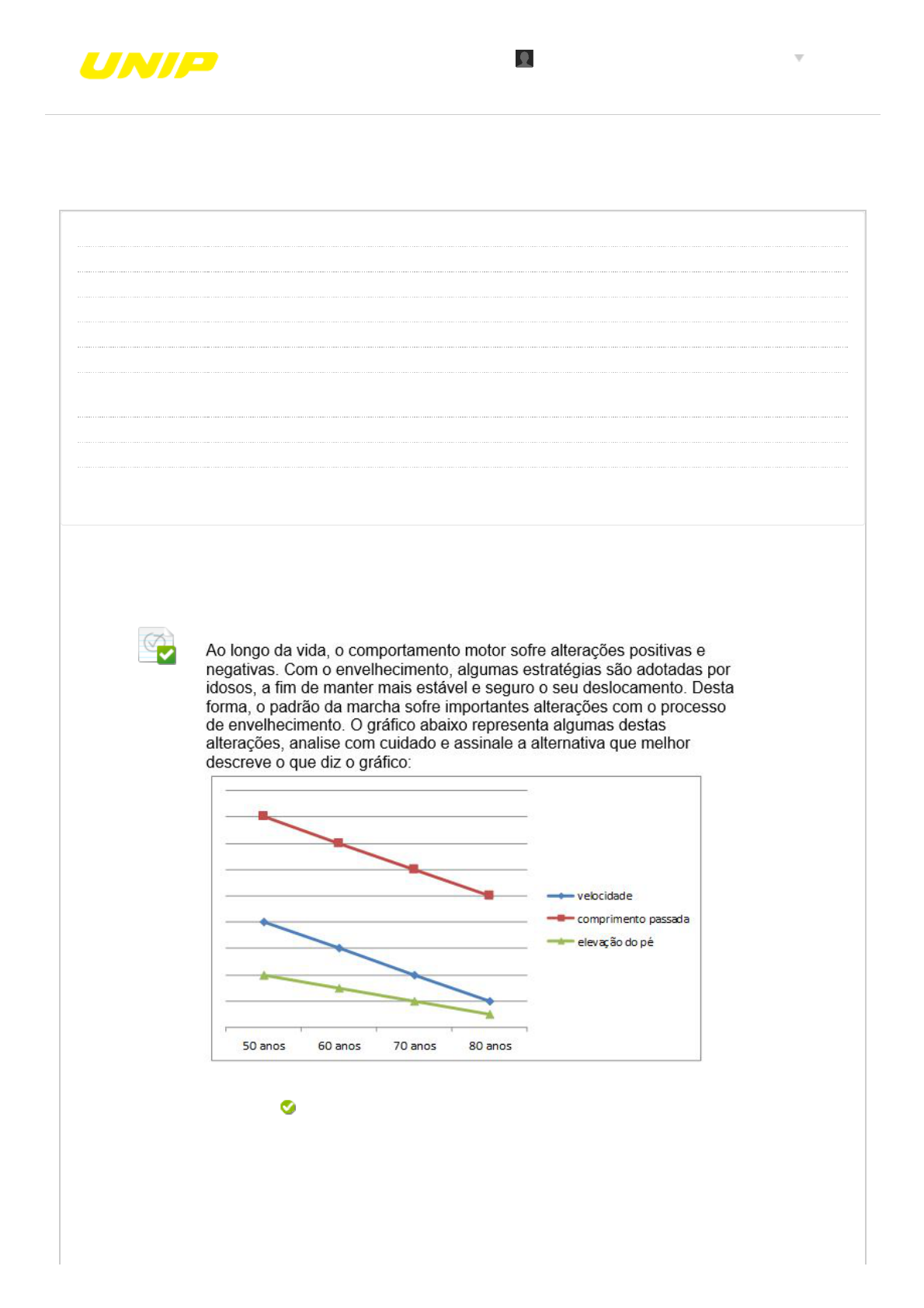 UNIP

Ao longo da vida, o comportamento motor sofre alterações positivas e negativas. Com o envelhecimento, algumas estratégias são adotadas por idosos, a fim de manter mais estável e seguro o seu deslocamento. Desta forma, o padrão da marcha sofre importantes alterações com o processo de envelhecimento. O gráfico abaixo representa algumas destas alterações, analise com cuidado e assinale a alternativa que melhor descreve o que diz o gráfico:

velocidade
comprimento passada
elevação do pé

50 anos
60 anos
70 anos
80 anos